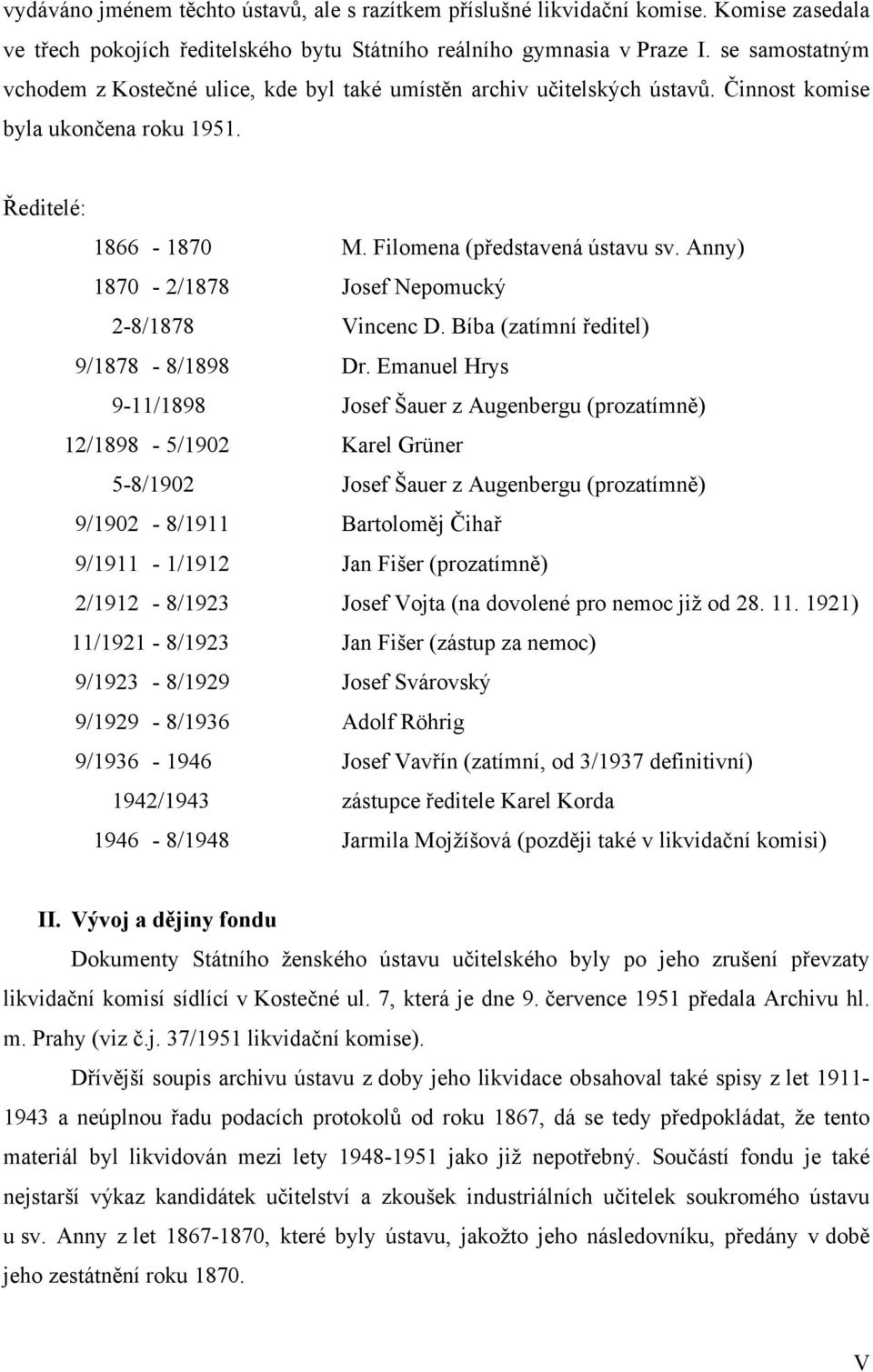 vydáváno jménem těchto ústavů, ale s razítkem příslušné likvidační komise. Komise zasedala ve třech pokojích ředitelského bytu Státního reálního gymnasia v Praze I. se samostatným vchodem z Kostečné ulice, kde byl také umístěn archiv učitelských ústavů. Činnost komise byla ukončena roku 1951.

Ředitelé:

| | |
|---|---|
| 1866 - 1870 | M. Filomena (představená ústavu sv. Anny) |
| 1870 - 2/1878 | Josef Nepomucký |
| 2-8/1878 | Vincenc D. Bíba (zatímní ředitel) |
| 9/1878 - 8/1898 | Dr. Emanuel Hrys |
| 9-11/1898 | Josef Šauer z Augenbergu (prozatímně) |
| 12/1898 - 5/1902 | Karel Grüner |
| 5-8/1902 | Josef Šauer z Augenbergu (prozatímně) |
| 9/1902 - 8/1911 | Bartoloměj Čihař |
| 9/1911 - 1/1912 | Jan Fišer (prozatímně) |
| 2/1912 - 8/1923 | Josef Vojta (na dovolené pro nemoc již od 28. 11. 1921) |
| 11/1921 - 8/1923 | Jan Fišer (zástup za nemoc) |
| 9/1923 - 8/1929 | Josef Svárovský |
| 9/1929 - 8/1936 | Adolf Röhrig |
| 9/1936 - 1946 | Josef Vavřín (zatímní, od 3/1937 definitivní) |
| 1942/1943 | zástupce ředitele Karel Korda |
| 1946 - 8/1948 | Jarmila Mojžíšová (později také v likvidační komisi) |

II. Vývoj a dějiny fondu

Dokumenty Státního ženského ústavu učitelského byly po jeho zrušení převzaty likvidační komisí sídlící v Kostečné ul. 7, která je dne 9. července 1951 předala Archivu hl. m. Prahy (viz č.j. 37/1951 likvidační komise).

Dřívější soupis archivu ústavu z doby jeho likvidace obsahoval také spisy z let 1911-1943 a neúplnou řadu podacích protokolů od roku 1867, dá se tedy předpokládat, že tento materiál byl likvidován mezi lety 1948-1951 jako již nepotřebný. Součástí fondu je také nejstarší výkaz kandidátek učitelství a zkoušek industriálních učitelek soukromého ústavu u sv. Anny z let 1867-1870, které byly ústavu, jakožto jeho následovníku, předány v době jeho zestátnění roku 1870.

V